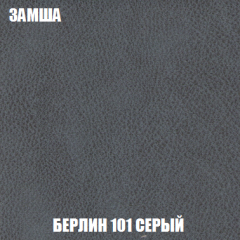 ЗАМША

БЕРЛИН 101 СЕРЫЙ